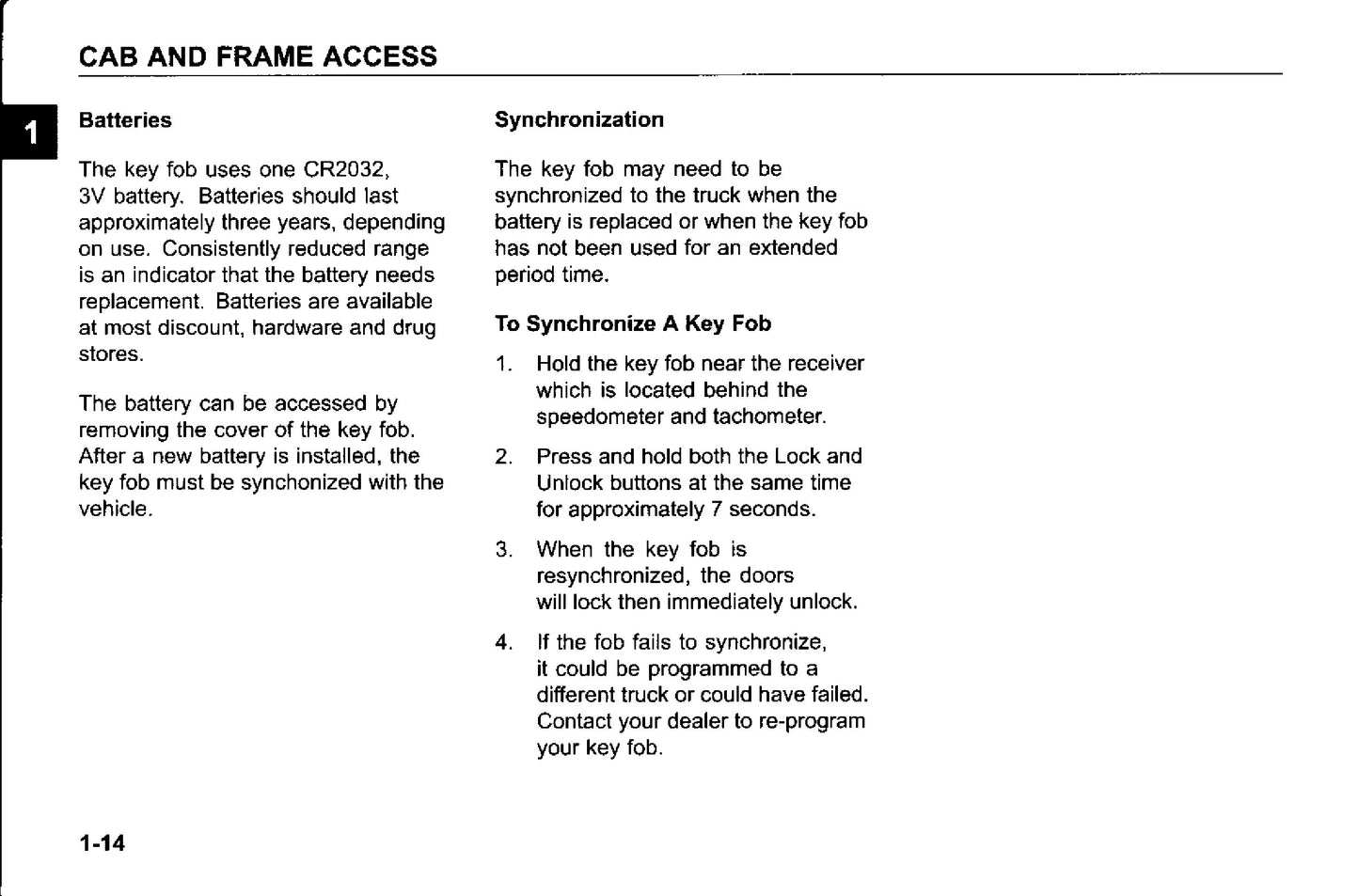 CAB AND FRAME ACCESS

1

Batteries

The key fob uses one CR2032, 3V battery. Batteries should last approximately three years, depending on use. Consistently reduced range is an indicator that the battery needs replacement. Batteries are available at most discount, hardware and drug stores.

The battery can be accessed by removing the cover of the key fob. After a new battery is installed, the key fob must be synchonized with the vehicle.

Synchronization

The key fob may need to be synchronized to the truck when the battery is replaced or when the key fob has not been used for an extended period time.

To Synchronize A Key Fob

1. Hold the key fob near the receiver which is located behind the speedometer and tachometer.

2. Press and hold both the Lock and Unlock buttons at the same time for approximately 7 seconds.

3. When the key fob is resynchronized, the doors will lock then immediately unlock.

4. If the fob fails to synchronize, it could be programmed to a different truck or could have failed. Contact your dealer to re-program your key fob.

1-14